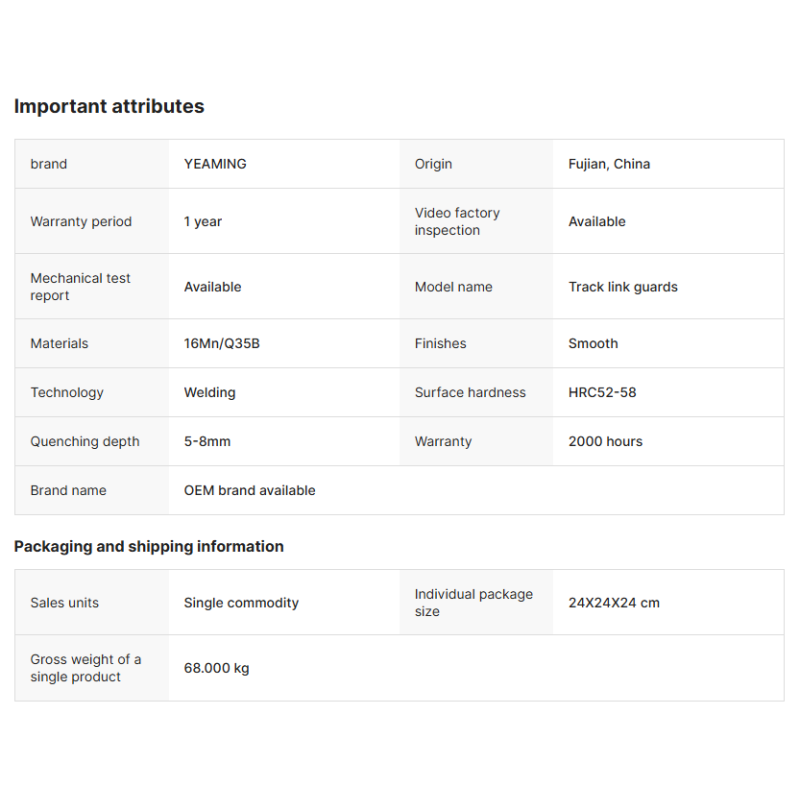 Important attributes

| brand | YEAMING | Origin | Fujian, China |
|---|---|---|---|
| Warranty period | 1 year | Video factory inspection | Available |
| Mechanical test report | Available | Model name | Track link guards |
| Materials | 16Mn/Q35B | Finishes | Smooth |
| Technology | Welding | Surface hardness | HRC52-58 |
| Quenching depth | 5-8mm | Warranty | 2000 hours |
| Brand name | OEM brand available | | |

Packaging and shipping information

| Sales units | Single commodity | Individual package size | 24X24X24 cm |
|---|---|---|---|
| Gross weight of a single product | 68.000 kg | | |